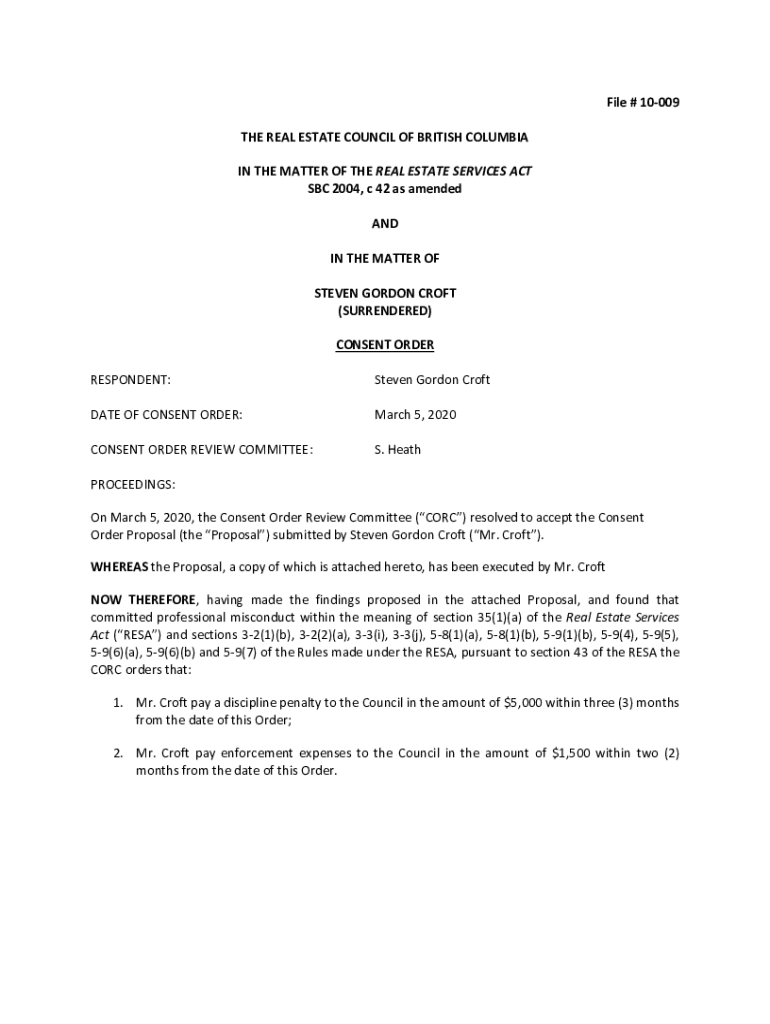 File # 10-009

THE REAL ESTATE COUNCIL OF BRITISH COLUMBIA

IN THE MATTER OF THE REAL ESTATE SERVICES ACT
SBC 2004, c 42 as amended

AND

IN THE MATTER OF

STEVEN GORDON CROFT
(SURRENDERED)

CONSENT ORDER

RESPONDENT: Steven Gordon Croft

DATE OF CONSENT ORDER: March 5, 2020

CONSENT ORDER REVIEW COMMITTEE: S. Heath

PROCEEDINGS:

On March 5, 2020, the Consent Order Review Committee ("CORC") resolved to accept the Consent Order Proposal (the "Proposal") submitted by Steven Gordon Croft ("Mr. Croft").

WHEREAS the Proposal, a copy of which is attached hereto, has been executed by Mr. Croft

NOW THEREFORE, having made the findings proposed in the attached Proposal, and found that committed professional misconduct within the meaning of section 35(1)(a) of the Real Estate Services Act ("RESA") and sections 3-2(1)(b), 3-2(2)(a), 3-3(i), 3-3(j), 5-8(1)(a), 5-8(1)(b), 5-9(1)(b), 5-9(4), 5-9(5), 5-9(6)(a), 5-9(6)(b) and 5-9(7) of the Rules made under the RESA, pursuant to section 43 of the RESA the CORC orders that:

1. Mr. Croft pay a discipline penalty to the Council in the amount of $5,000 within three (3) months from the date of this Order;

2. Mr. Croft pay enforcement expenses to the Council in the amount of $1,500 within two (2) months from the date of this Order.